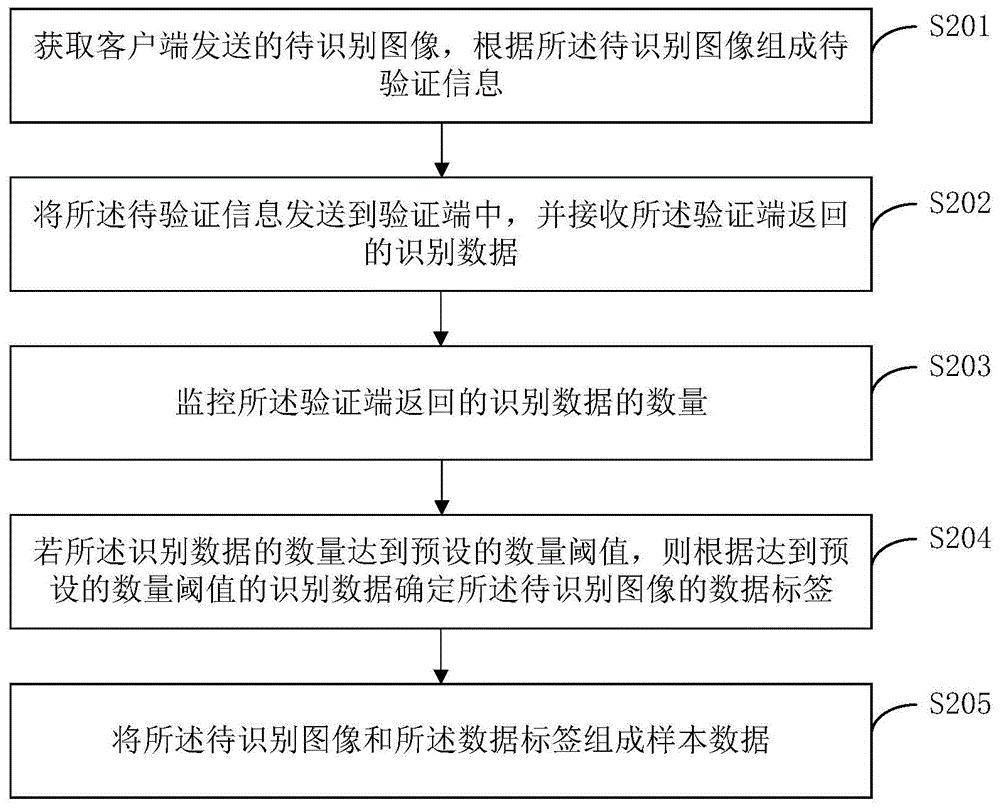 获取客户端发送的待识别图像，根据所述待识别图像组成待验证信息

S201

将所述待验证信息发送到验证端中，并接收所述验证端返回的识别数据

S202

监控所述验证端返回的识别数据的数量

S203

若所述识别数据的数量达到预设的数量阈值，则根据达到预设的数量阈值的识别数据确定所述待识别图像的数据标签

S204

将所述待识别图像和所述数据标签组成样本数据

S205